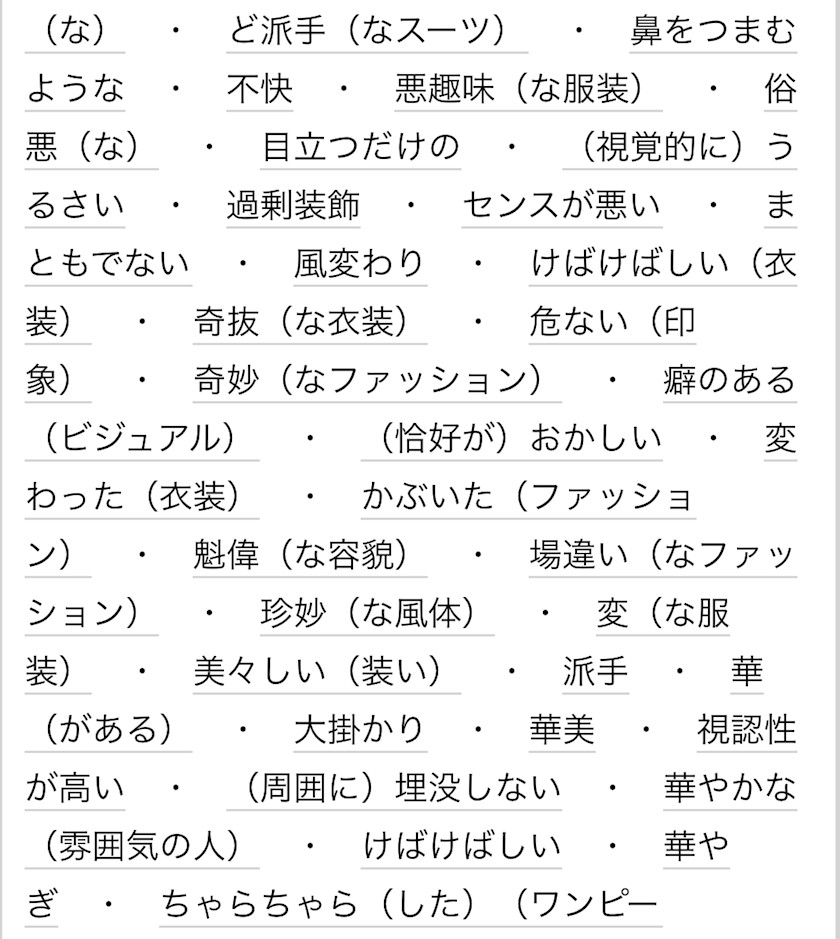 （な） ・ ど派手（なスーツ） ・ 鼻をつまむような ・ 不快 ・ 悪趣味（な服装） ・ 俗悪（な） ・ 目立つだけの ・ （視覚的に）うるさい ・ 過剰装飾 ・ センスが悪い ・ まともでない ・ 風変わり ・ けばけばしい（衣装） ・ 奇抜（な衣装） ・ 危ない（印象） ・ 奇妙（なファッション） ・ 癖のある（ビジュアル） ・ （恰好が）おかしい ・ 変わった（衣装） ・ かぶいた（ファッション） ・ 魁偉（な容貌） ・ 場違い（なファッション） ・ 珍妙（な風体） ・ 変（な服装） ・ 美々しい（装い） ・ 派手 ・ 華（がある） ・ 大掛かり ・ 華美 ・ 視認性が高い ・ （周囲に）埋没しない ・ 華やかな（雰囲気の人） ・ けばけばしい ・ 華やぎ ・ ちゃらちゃら（した）（ワンピー